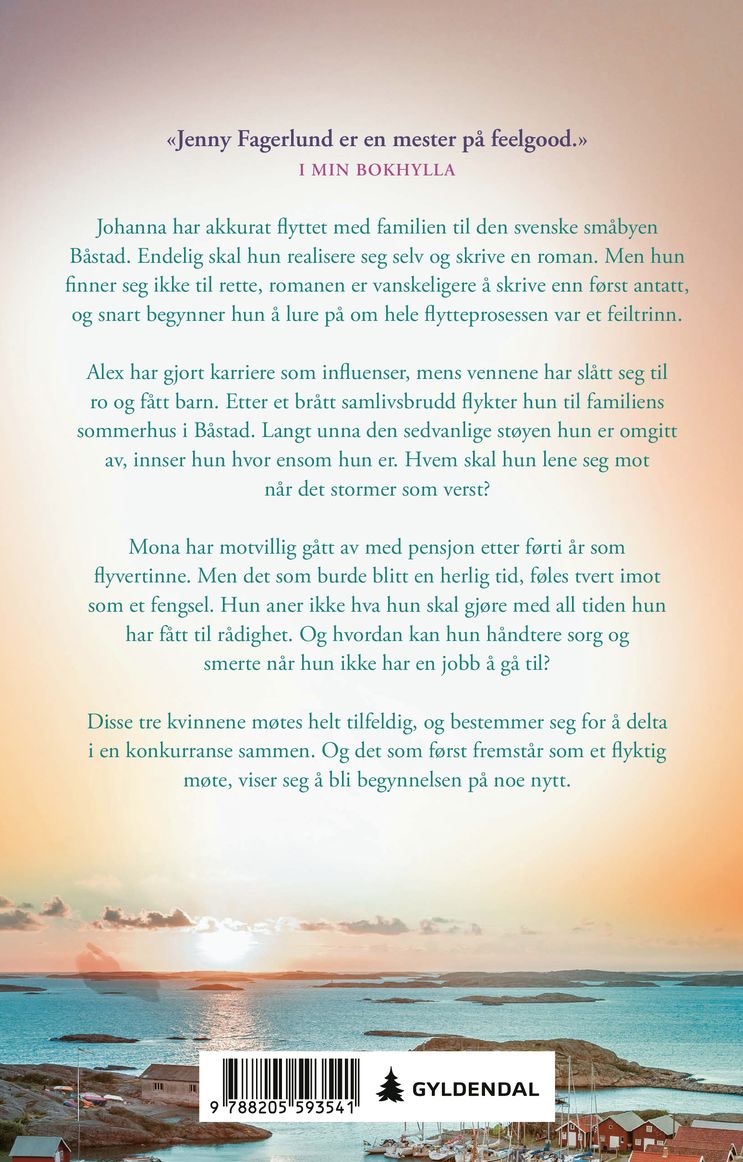 «Jenny Fagerlund er en mester på feelgood.»
I MIN BOKHYLLA

Johanna har akkurat flyttet med familien til den svenske småbyen Båstad. Endelig skal hun realisere seg selv og skrive en roman. Men hun finner seg ikke til rette, romanen er vanskeligere å skrive enn først antatt, og snart begynner hun å lure på om hele flytteprosessen var et feiltrinn.

Alex har gjort karriere som influenser, mens vennene har slått seg til ro og fått barn. Etter et brått samlivsbrudd flykter hun til familiens sommerhus i Båstad. Langt unna den sedvanlige støyen hun er omgitt av, innser hun hvor ensom hun er. Hvem skal hun lene seg mot når det stormer som verst?

Mona har motvillig gått av med pensjon etter førti år som flyvertinne. Men det som burde blitt en herlig tid, føles tvert imot som et fengsel. Hun aner ikke hva hun skal gjøre med all tiden hun har fått til rådighet. Og hvordan kan hun håndtere sorg og smerte når hun ikke har en jobb å gå til?

Disse tre kvinnene møtes helt tilfeldig, og bestemmer seg for å delta i en konkurranse sammen. Og det som først fremstår som et flyktig møte, viser seg å bli begynnelsen på noe nytt.

9 788205 593541
GYLDENDAL